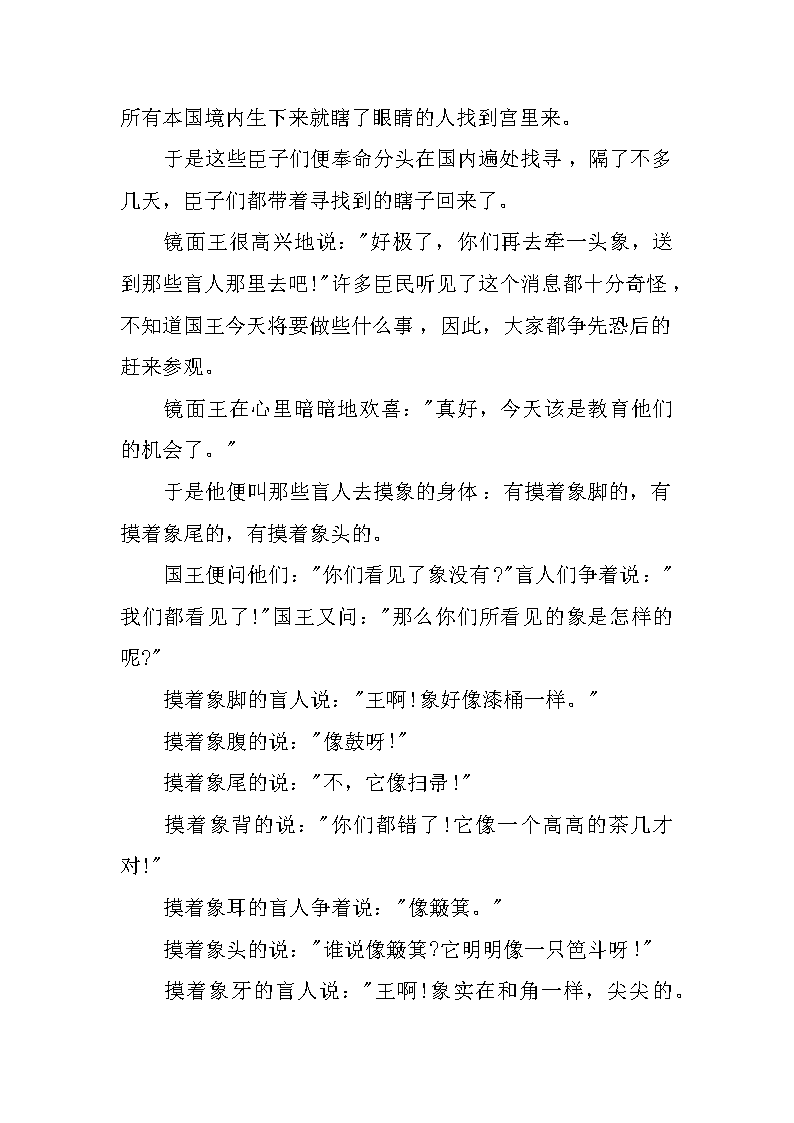 所有本国境内生下来就瞎了眼睛的人找到宫里来。

于是这些臣子们便奉命分头在国内遍处找寻，隔了不多几天，臣子们都带着寻找到的瞎子回来了。

镜面王很高兴地说："好极了，你们再去牵一头象，送到那些盲人那里去吧!"许多臣民听见了这个消息都十分奇怪，不知道国王今天将要做些什么事，因此，大家都争先恐后的赶来参观。

镜面王在心里暗暗地欢喜："真好，今天该是教育他们的机会了。"

于是他便叫那些盲人去摸象的身体：有摸着象脚的，有摸着象尾的，有摸着象头的。

国王便问他们："你们看见了象没有?"盲人们争着说："我们都看见了!"国王又问："那么你们所看见的象是怎样的呢?"

摸着象脚的盲人说："王啊!象好像漆桶一样。"

摸着象腹的说："像鼓呀!"

摸着象尾的说："不，它像扫帚!"

摸着象背的说："你们都错了!它像一个高高的茶几才对!"

摸着象耳的盲人争着说："像簸箕。"

摸着象头的说："谁说像簸箕?它明明像一只笆斗呀!"

摸着象牙的盲人说："王啊!象实在和角一样，尖尖的。